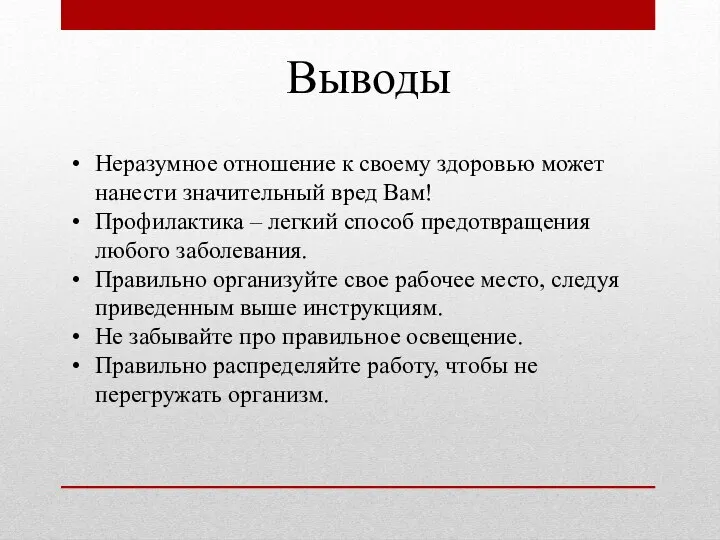 Выводы

• Неразумное отношение к своему здоровью может нанести значительный вред Вам!
• Профилактика – легкий способ предотвращения любого заболевания.
• Правильно организуйте свое рабочее место, следуя приведенным выше инструкциям.
• Не забывайте про правильное освещение.
• Правильно распределяйте работу, чтобы не перегружать организм.